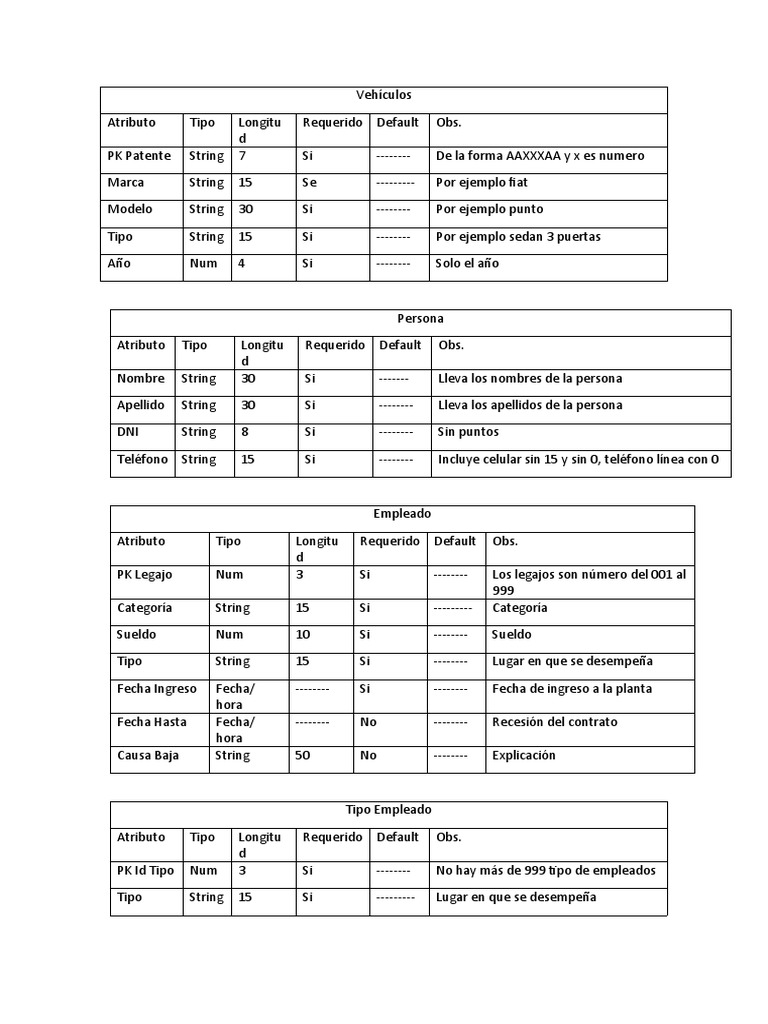 Vehículos

| Atributo | Tipo | Longitud | Requerido | Default | Obs. |
|---|---|---|---|---|---|
| PK Patente | String | 7 | Si | -------- | De la forma AAXXXAA y x es numero |
| Marca | String | 15 | Se | --------- | Por ejemplo fiat |
| Modelo | String | 30 | Si | -------- | Por ejemplo punto |
| Tipo | String | 15 | Si | -------- | Por ejemplo sedan 3 puertas |
| Año | Num | 4 | Si | -------- | Solo el año |

Persona

| Atributo | Tipo | Longitud | Requerido | Default | Obs. |
|---|---|---|---|---|---|
| Nombre | String | 30 | Si | ------- | Lleva los nombres de la persona |
| Apellido | String | 30 | Si | -------- | Lleva los apellidos de la persona |
| DNI | String | 8 | Si | -------- | Sin puntos |
| Teléfono | String | 15 | Si | -------- | Incluye celular sin 15 y sin 0, teléfono línea con 0 |

Empleado

| Atributo | Tipo | Longitud | Requerido | Default | Obs. |
|---|---|---|---|---|---|
| PK Legajo | Num | 3 | Si | -------- | Los legajos son número del 001 al 999 |
| Categoría | String | 15 | Si | --------- | Categoría |
| Sueldo | Num | 10 | Si | -------- | Sueldo |
| Tipo | String | 15 | Si | -------- | Lugar en que se desempeña |
| Fecha Ingreso | Fecha/ hora | -------- | Si | -------- | Fecha de ingreso a la planta |
| Fecha Hasta | Fecha/ hora | -------- | No | -------- | Recesión del contrato |
| Causa Baja | String | 50 | No | -------- | Explicación |

Tipo Empleado

| Atributo | Tipo | Longitud | Requerido | Default | Obs. |
|---|---|---|---|---|---|
| PK Id Tipo | Num | 3 | Si | -------- | No hay más de 999 tipo de empleados |
| Tipo | String | 15 | Si | --------- | Lugar en que se desempeña |